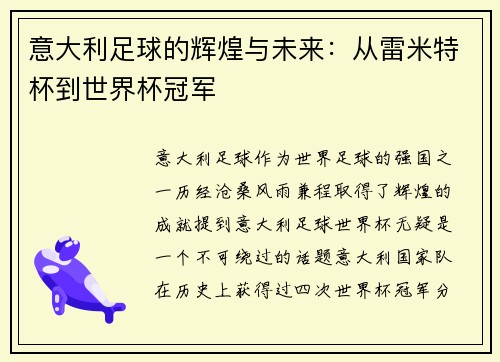 意大利足球的辉煌与未来：从雷米特杯到世界杯冠军

意大利足球作为世界足球的强国之一历经沧桑风雨兼程取得了辉煌的成就提到意大利足球世界杯无疑是一个不可绕过的话题意大利国家队在历史上获得过四次世界杯冠军分